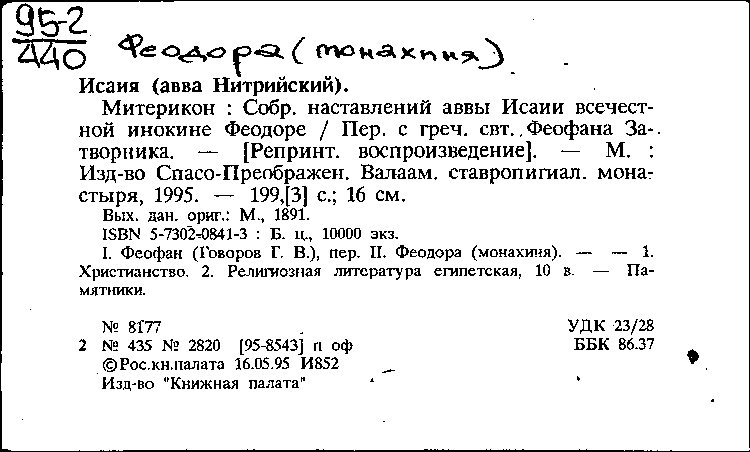 95-2
440 Феодора (монахиня)

Исаия (авва Нитрийский).

Митерикон : Собр. наставлений аввы Исаии всечестной инокине Феодоре / Пер. с греч. свт. Феофана Затворника. — [Репринт. воспроизведение]. — М. : Изд-во Спасо-Преображен. Валаам. ставропигиал. монастыря, 1995. — 199,[3] с.; 16 см.

Вых. дан. ориг.: М., 1891.

ISBN 5-7302-0841-3 : Б. ц., 10000 экз.

I. Феофан (Говоров Г. В.), пер. II. Феодора (монахиня). — — 1. Христианство. 2. Религиозная литература египетская, 10 в. — Памятники.

№ 8177
2 № 435 № 2820 [95-8543] п оф
©Рос.кн.палата 16.05.95 И852
Изд-во "Книжная палата"

УДК 23/28
ББК 86.37